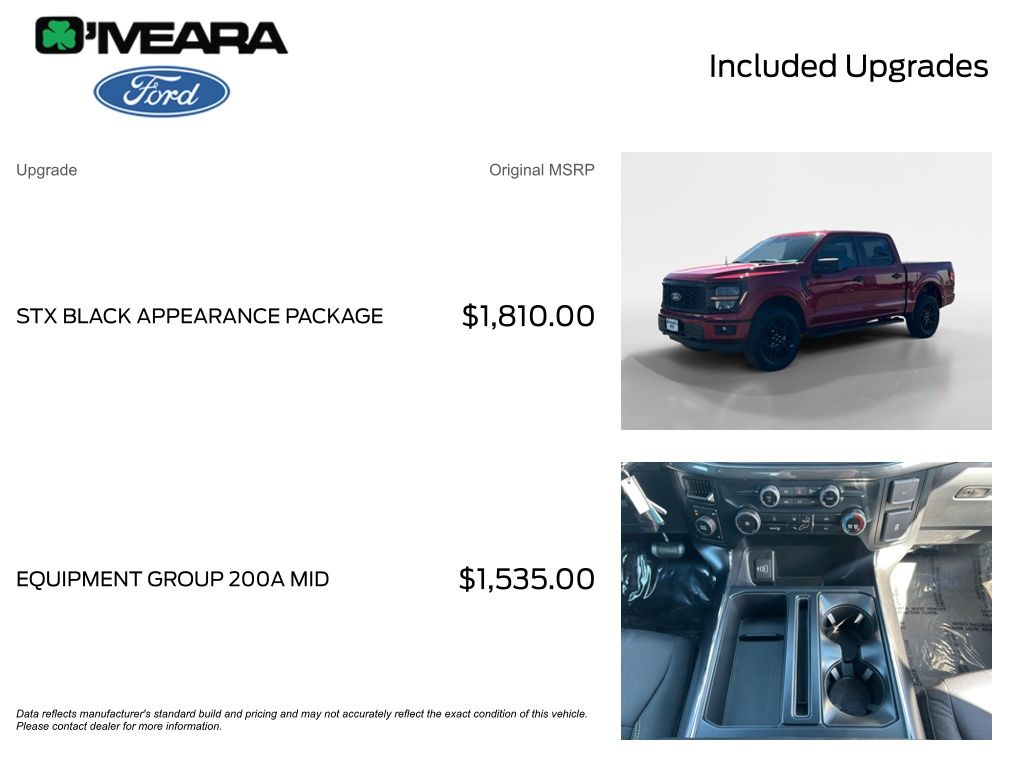 O'MEARA

Ford

Included Upgrades

Upgrade

Original MSRP

STX BLACK APPEARANCE PACKAGE

$1,810.00

EQUIPMENT GROUP 200A MID

$1,535.00

Data reflects manufacturer's standard build and pricing and may not accurately reflect the exact condition of this vehicle. Please contact dealer for more information.